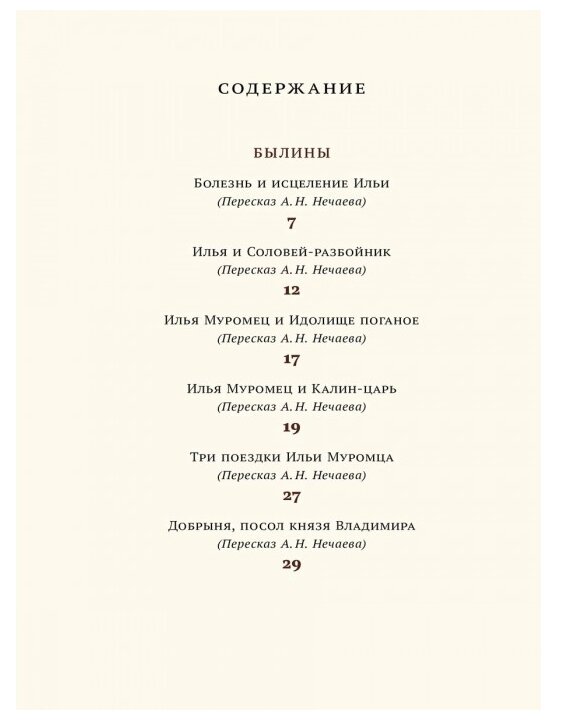 СОДЕРЖАНИЕ

БЫЛИНЫ

Болезнь и исцеление Ильи
(Пересказ А. Н. Нечаева)
7

Илья и Соловей-разбойник
(Пересказ А. Н. Нечаева)
12

Илья Муромец и Идолище поганое
(Пересказ А. Н. Нечаева)
17

Илья Муромец и Калин-царь
(Пересказ А. Н. Нечаева)
19

Три поездки Ильи Муромца
(Пересказ А. Н. Нечаева)
27

Добрыня, посол князя Владимира
(Пересказ А. Н. Нечаева)
29